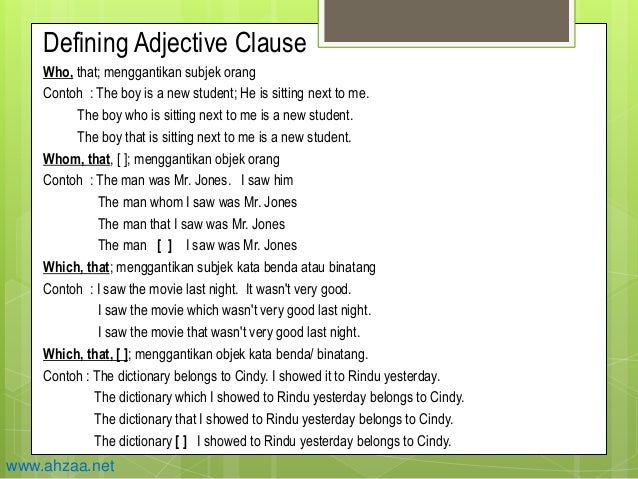 Defining Adjective Clause

Who, that; menggantikan subjek orang

Contoh : The boy is a new student; He is sitting next to me.

The boy who is sitting next to me is a new student.

The boy that is sitting next to me is a new student.

Whom, that, [ ]; menggantikan objek orang

Contoh : The man was Mr. Jones. I saw him

The man whom I saw was Mr. Jones

The man that I saw was Mr. Jones

The man [ ] I saw was Mr. Jones

Which, that; menggantikan subjek kata benda atau binatang

Contoh : I saw the movie last night. It wasn't very good.

I saw the movie which wasn't very good last night.

I saw the movie that wasn't very good last night.

Which, that, [ ]; menggantikan objek kata benda/ binatang.

Contoh : The dictionary belongs to Cindy. I showed it to Rindu yesterday.

The dictionary which I showed to Rindu yesterday belongs to Cindy.

The dictionary that I showed to Rindu yesterday belongs to Cindy.

The dictionary [ ] I showed to Rindu yesterday belongs to Cindy.

www.ahzaa.net